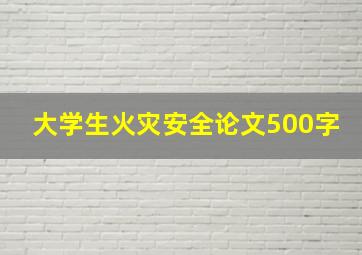 大学生火灾安全论文500字